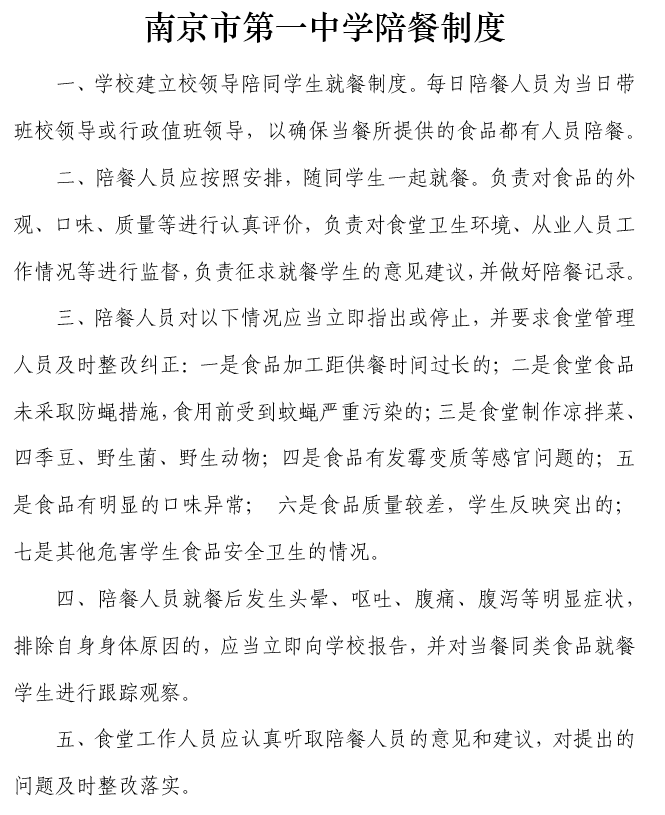 南京市第一中学陪餐制度

一、学校建立校领导陪同学生就餐制度。每日陪餐人员为当日带班校领导或行政值班领导，以确保当餐所提供的食品都有人员陪餐。

二、陪餐人员应按照安排，随同学生一起就餐。负责对食品的外观、口味、质量等进行认真评价，负责对食堂卫生环境、从业人员工作情况等进行监督，负责征求就餐学生的意见建议，并做好陪餐记录。

三、陪餐人员对以下情况应当立即指出或停止，并要求食堂管理人员及时整改纠正：一是食品加工距供餐时间过长的；二是食堂食品未采取防蝇措施，食用前受到蚊蝇严重污染的；三是食堂制作凉拌菜、四季豆、野生菌、野生动物；四是食品有发霉变质等感官问题的；五是食品有明显的口味异常；　六是食品质量较差，学生反映突出的；七是其他危害学生食品安全卫生的情况。

四、陪餐人员就餐后发生头晕、呕吐、腹痛、腹泻等明显症状，排除自身身体原因的，应当立即向学校报告，并对当餐同类食品就餐学生进行跟踪观察。

五、食堂工作人员应认真听取陪餐人员的意见和建议，对提出的问题及时整改落实。